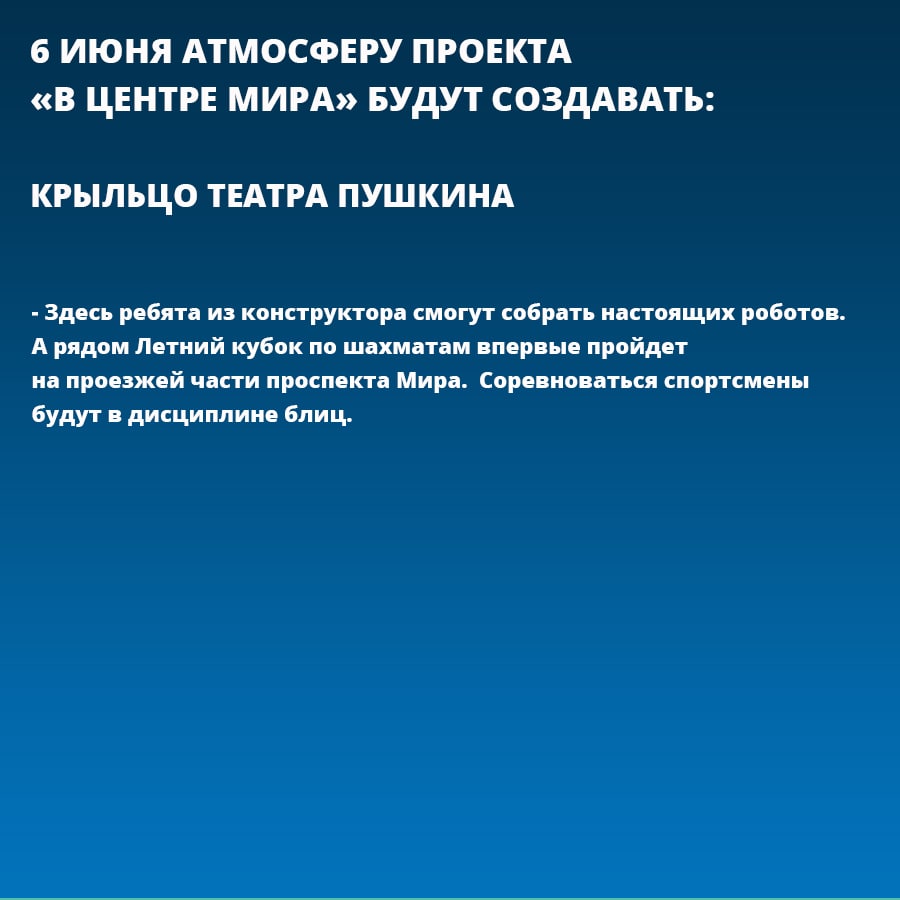 6 ИЮНЯ АТМОСФЕРУ ПРОЕКТА «В ЦЕНТРЕ МИРА» БУДУТ СОЗДАВАТЬ:

КРЫЛЬЦО ТЕАТРА ПУШКИНА

- Здесь ребята из конструктора смогут собрать настоящих роботов. А рядом Летний кубок по шахматам впервые пройдет на проезжей части проспекта Мира.  Соревноваться спортсмены будут в дисциплине блиц.